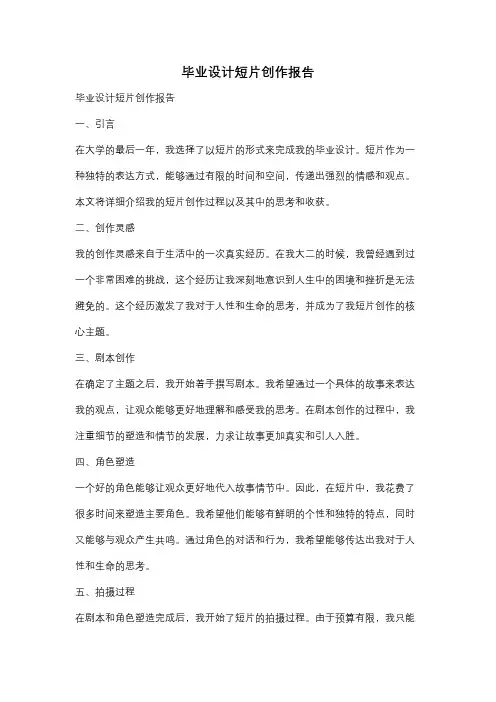 毕业设计短片创作报告

毕业设计短片创作报告

一、引言

在大学的最后一年，我选择了以短片的形式来完成我的毕业设计。短片作为一种独特的表达方式，能够通过有限的时间和空间，传递出强烈的情感和观点。本文将详细介绍我的短片创作过程以及其中的思考和收获。

二、创作灵感

我的创作灵感来自于生活中的一次真实经历。在我大二的时候，我曾经遇到过一个非常困难的挑战，这个经历让我深刻地意识到人生中的困境和挫折是无法避免的。这个经历激发了我对于人性和生命的思考，并成为了我短片创作的核心主题。

三、剧本创作

在确定了主题之后，我开始着手撰写剧本。我希望通过一个具体的故事来表达我的观点，让观众能够更好地理解和感受我的思考。在剧本创作的过程中，我注重细节的塑造和情节的发展，力求让故事更加真实和引人入胜。

四、角色塑造

一个好的角色能够让观众更好地代入故事情节中。因此，在短片中，我花费了很多时间来塑造主要角色。我希望他们能够有鲜明的个性和独特的特点，同时又能够与观众产生共鸣。通过角色的对话和行为，我希望能够传达出我对于人性和生命的思考。

五、拍摄过程

在剧本和角色塑造完成后，我开始了短片的拍摄过程。由于预算有限，我只能